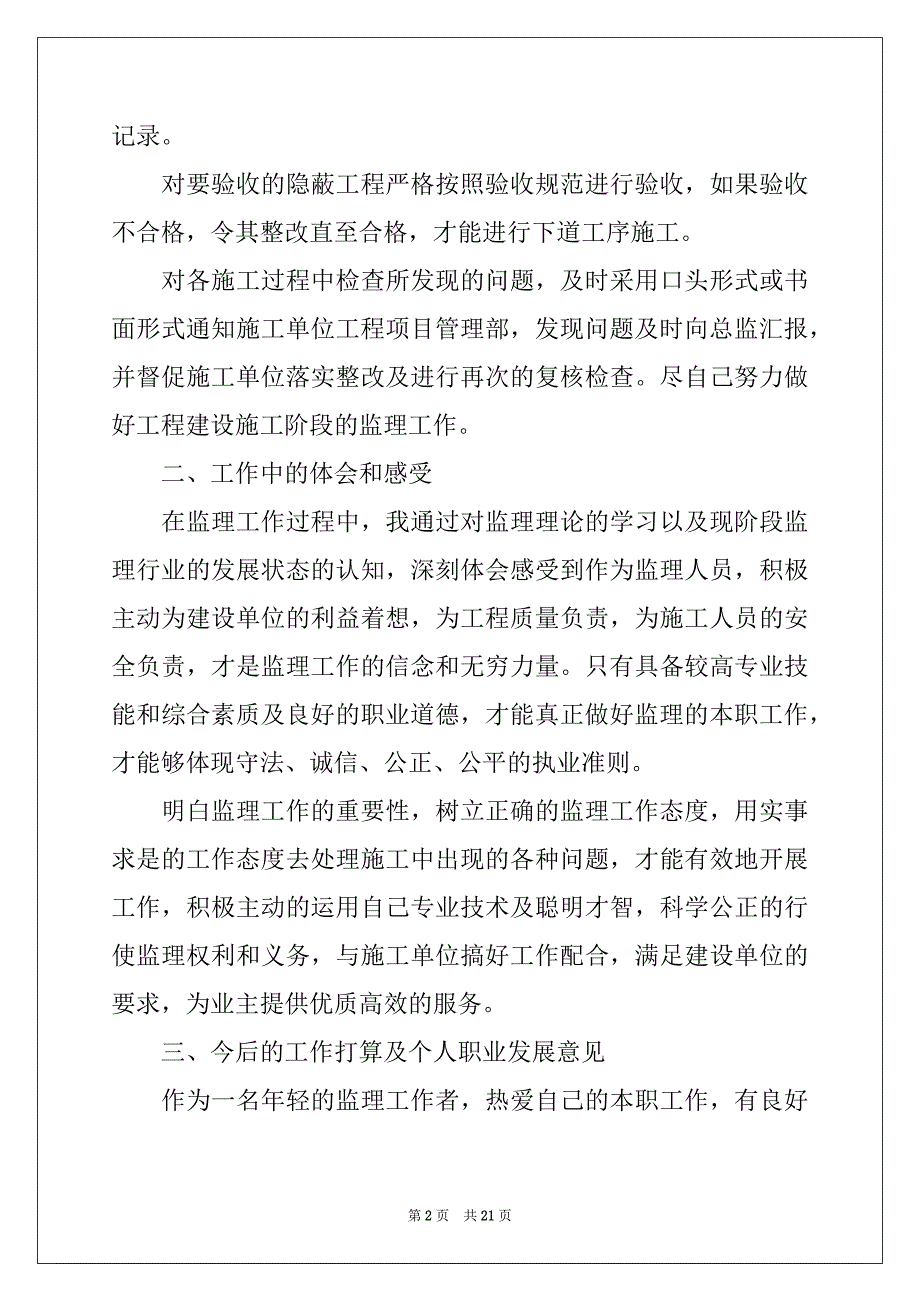 记录。

对要验收的隐蔽工程严格按照验收规范进行验收，如果验收不合格，令其整改直至合格，才能进行下道工序施工。

对各施工过程中检查所发现的问题，及时采用口头形式或书面形式通知施工单位工程项目管理部，发现问题及时向总监汇报，并督促施工单位落实整改及进行再次的复核检查。尽自己努力做好工程建设施工阶段的监理工作。

二、工作中的体会和感受

在监理工作过程中，我通过对监理理论的学习以及现阶段监理行业的发展状态的认知，深刻体会感受到作为监理人员，积极主动为建设单位的利益着想，为工程质量负责，为施工人员的安全负责，才是监理工作的信念和无穷力量。只有具备较高专业技能和综合素质及良好的职业道德，才能真正做好监理的本职工作，才能够体现守法、诚信、公正、公平的执业准则。

明白监理工作的重要性，树立正确的监理工作态度，用实事求是的工作态度去处理施工中出现的各种问题，才能有效地开展工作，积极主动的运用自己专业技术及聪明才智，科学公正的行使监理权利和义务，与施工单位搞好工作配合，满足建设单位的要求，为业主提供优质高效的服务。

三、今后的工作打算及个人职业发展意见

作为一名年轻的监理工作者，热爱自己的本职工作，有良好

第 2 页 共 21 页